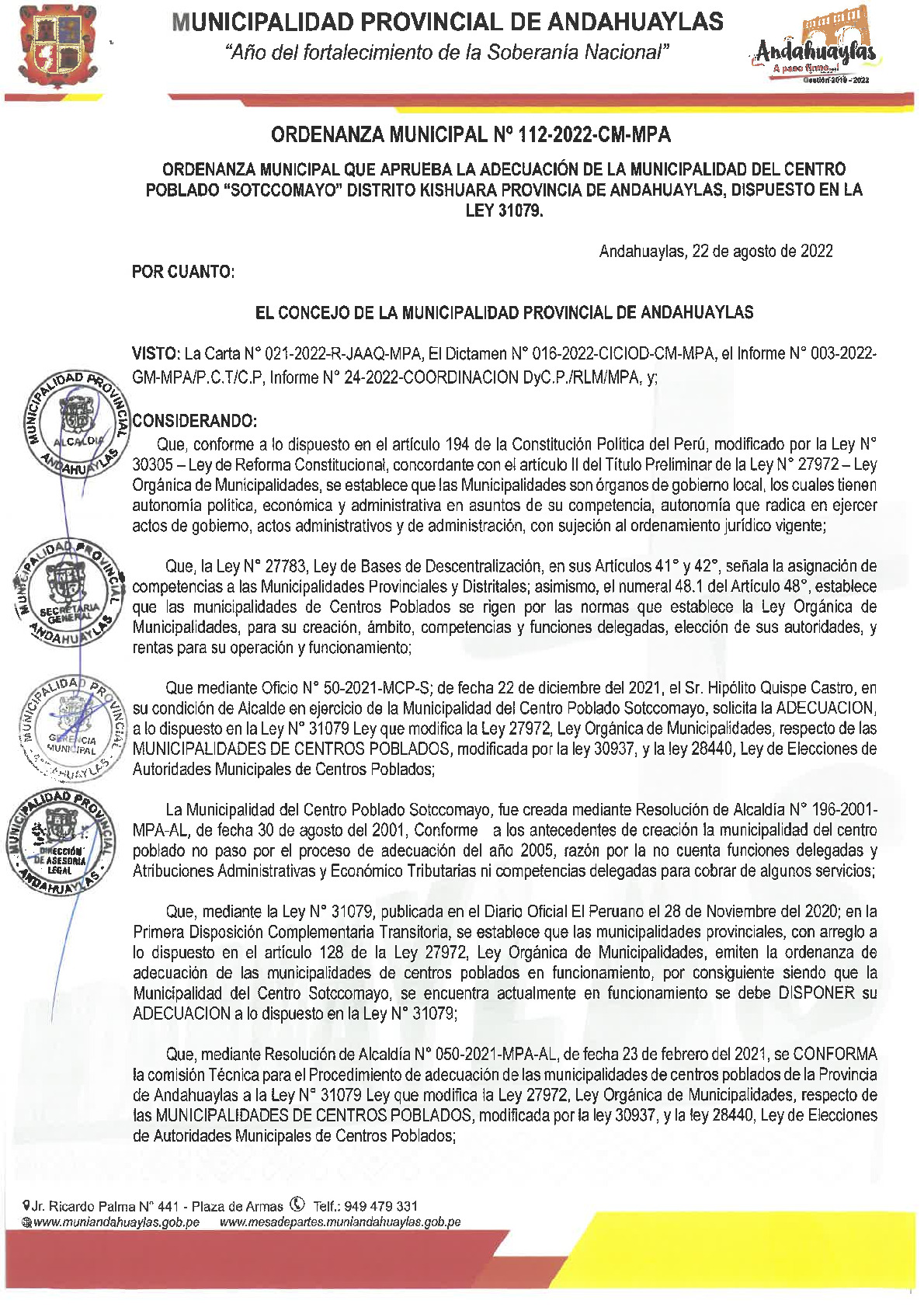 MUNICIPALIDAD PROVINCIAL DE ANDAHUAYLAS
"Año del fortalecimiento de la Soberanía Nacional"

Andahuaylas
A paso firme...!
Gestión 2019 - 2022

ORDENANZA MUNICIPAL N° 112-2022-CM-MPA

ORDENANZA MUNICIPAL QUE APRUEBA LA ADECUACIÓN DE LA MUNICIPALIDAD DEL CENTRO POBLADO "SOTCCOMAYO" DISTRITO KISHUARA PROVINCIA DE ANDAHUAYLAS, DISPUESTO EN LA LEY 31079.

Andahuaylas, 22 de agosto de 2022

POR CUANTO:

EL CONCEJO DE LA MUNICIPALIDAD PROVINCIAL DE ANDAHUAYLAS

VISTO: La Carta N° 021-2022-R-JAAQ-MPA, El Dictamen N° 016-2022-CICIOD-CM-MPA, el Informe N° 003-2022-GM-MPA/P.C.T/C.P, Informe N° 24-2022-COORDINACION DyC.P./RLM/MPA, y;

MUNICIPALIDAD PROVINCIAL ALCALDIA ANDAHUAYLAS

CONSIDERANDO:
Que, conforme a lo dispuesto en el artículo 194 de la Constitución Política del Perú, modificado por la Ley N° 30305 – Ley de Reforma Constitucional, concordante con el artículo II del Título Preliminar de la Ley N° 27972 – Ley Orgánica de Municipalidades, se establece que las Municipalidades son órganos de gobierno local, los cuales tienen autonomía política, económica y administrativa en asuntos de su competencia, autonomía que radica en ejercer actos de gobierno, actos administrativos y de administración, con sujeción al ordenamiento jurídico vigente;

MUNICIPALIDAD PROVINCIAL SECRETARIA GENERAL ANDAHUAYLAS

Que, la Ley N° 27783, Ley de Bases de Descentralización, en sus Artículos 41° y 42°, señala la asignación de competencias a las Municipalidades Provinciales y Distritales; asimismo, el numeral 48.1 del Artículo 48°, establece que las municipalidades de Centros Poblados se rigen por las normas que establece la Ley Orgánica de Municipalidades, para su creación, ámbito, competencias y funciones delegadas, elección de sus autoridades, y rentas para su operación y funcionamiento;

MUNICIPALIDAD PROVINCIAL GERENCIA MUNICIPAL ANDAHUAYLAS

Que mediante Oficio N° 50-2021-MCP-S; de fecha 22 de diciembre del 2021, el Sr. Hipólito Quispe Castro, en su condición de Alcalde en ejercicio de la Municipalidad del Centro Poblado Sotccomayo, solicita la ADECUACION, a lo dispuesto en la Ley N° 31079 Ley que modifica la Ley 27972, Ley Orgánica de Municipalidades, respecto de las MUNICIPALIDADES DE CENTROS POBLADOS, modificada por la ley 30937, y la ley 28440, Ley de Elecciones de Autoridades Municipales de Centros Poblados;

MUNICIPALIDAD PROVINCIAL DIRECCIÓN DE ASESORIA LEGAL ANDAHUAYLAS

La Municipalidad del Centro Poblado Sotccomayo, fue creada mediante Resolución de Alcaldía N° 196-2001-MPA-AL, de fecha 30 de agosto del 2001, Conforme a los antecedentes de creación la municipalidad del centro poblado no paso por el proceso de adecuación del año 2005, razón por la no cuenta funciones delegadas y Atribuciones Administrativas y Económico Tributarias ni competencias delegadas para cobrar de algunos servicios;

Que, mediante la Ley N° 31079, publicada en el Diario Oficial El Peruano el 28 de Noviembre del 2020; en la Primera Disposición Complementaria Transitoria, se establece que las municipalidades provinciales, con arreglo a lo dispuesto en el artículo 128 de la Ley 27972, Ley Orgánica de Municipalidades, emiten la ordenanza de adecuación de las municipalidades de centros poblados en funcionamiento, por consiguiente siendo que la Municipalidad del Centro Sotccomayo, se encuentra actualmente en funcionamiento se debe DISPONER su ADECUACION a lo dispuesto en la Ley N° 31079;

Que, mediante Resolución de Alcaldía N° 050-2021-MPA-AL, de fecha 23 de febrero del 2021, se CONFORMA la comisión Técnica para el Procedimiento de adecuación de las municipalidades de centros poblados de la Provincia de Andahuaylas a la Ley N° 31079 Ley que modifica la Ley 27972, Ley Orgánica de Municipalidades, respecto de las MUNICIPALIDADES DE CENTROS POBLADOS, modificada por la ley 30937, y la ley 28440, Ley de Elecciones de Autoridades Municipales de Centros Poblados;

Jr. Ricardo Palma N° 441 - Plaza de Armas Telf.: 949 479 331
www.muniandahuaylas.gob.pe www.mesadepartes.muniandahuaylas.gob.pe